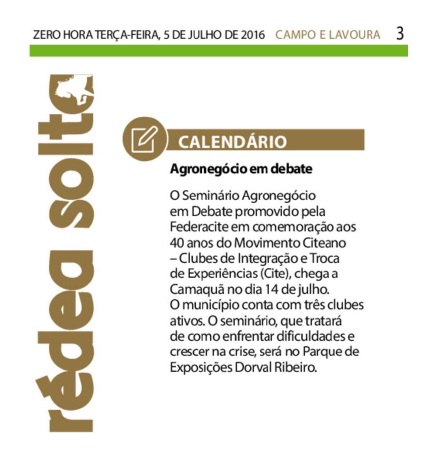 ZERO HORA TERÇA-FEIRA, 5 DE JULHO DE 2016 CAMPO E LAVOURA 3

rédea solta

CALENDÁRIO

Agronegócio em debate

O Seminário Agronegócio em Debate promovido pela Federacite em comemoração aos 40 anos do Movimento Citeano – Clubes de Integração e Troca de Experiências (Cite), chega a Camaquã no dia 14 de julho. O município conta com três clubes ativos. O seminário, que tratará de como enfrentar dificuldades e crescer na crise, será no Parque de Exposições Dorval Ribeiro.